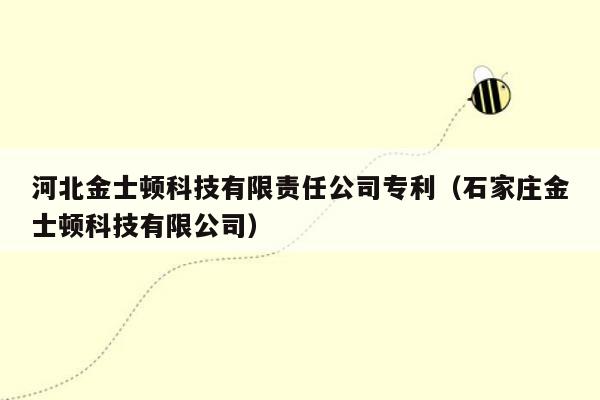 河北金士顿科技有限责任公司专利（石家庄金士顿科技有限公司）